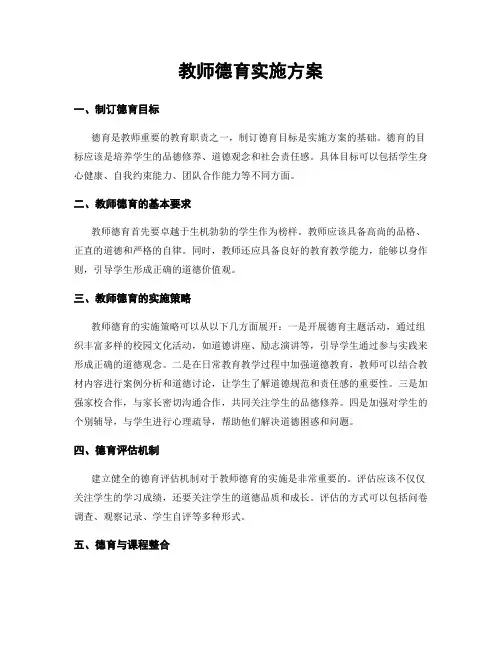 教师德育实施方案

一、制订德育目标

德育是教师重要的教育职责之一，制订德育目标是实施方案的基础。德育的目标应该是培养学生的品德修养、道德观念和社会责任感。具体目标可以包括学生身心健康、自我约束能力、团队合作能力等不同方面。

二、教师德育的基本要求

教师德育首先要卓越于生机勃勃的学生作为榜样。教师应该具备高尚的品格、正直的道德和严格的自律。同时，教师还应具备良好的教育教学能力，能够以身作则，引导学生形成正确的道德价值观。

三、教师德育的实施策略

教师德育的实施策略可以从以下几方面展开：一是开展德育主题活动，通过组织丰富多样的校园文化活动，如道德讲座、励志演讲等，引导学生通过参与实践来形成正确的道德观念。二是在日常教育教学过程中加强道德教育，教师可以结合教材内容进行案例分析和道德讨论，让学生了解道德规范和责任感的重要性。三是加强家校合作，与家长密切沟通合作，共同关注学生的品德修养。四是加强对学生的个别辅导，与学生进行心理疏导，帮助他们解决道德困惑和问题。

四、德育评估机制

建立健全的德育评估机制对于教师德育的实施是非常重要的。评估应该不仅仅关注学生的学习成绩，还要关注学生的道德品质和成长。评估的方式可以包括问卷调查、观察记录、学生自评等多种形式。

五、德育与课程整合